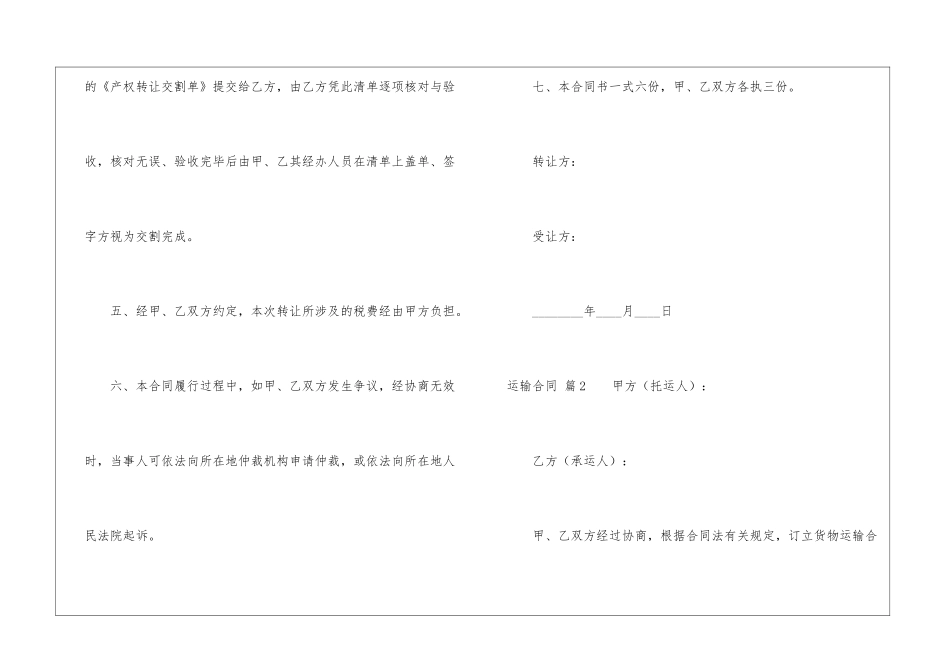 的《产权转让交割单》提交给乙方，由乙方凭此清单逐项核对与验收，核对无误、验收完毕后由甲、乙其经办人员在清单上盖单、签字方视为交割完成。

五、经甲、乙双方约定，本次转让所涉及的税费经由甲方负担。

六、本合同履行过程中，如甲、乙双方发生争议，经协商无效时，当事人可依法向所在地仲裁机构申请仲裁，或依法向所在地人民法院起诉。

七、本合同书一式六份，甲、乙双方各执三份。

转让方：

受让方：

____年____月____日

运输合同 篇2 甲方（托运人）：

乙方（承运人）：

甲、乙双方经过协商，根据合同法有关规定，订立货物运输合